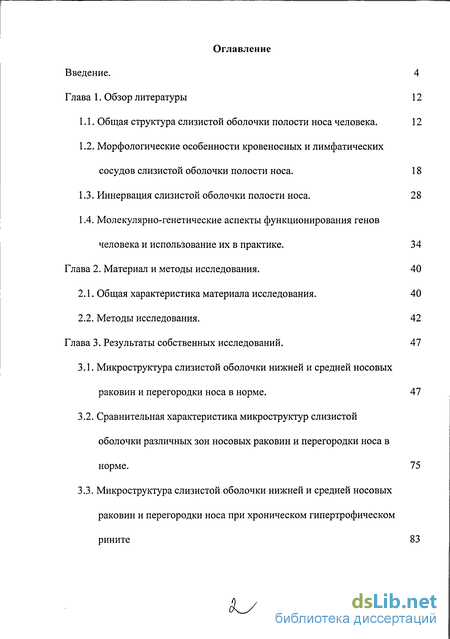 Оглавление

Введение. 4

Глава 1. Обзор литературы 12

1.1. Общая структура слизистой оболочки полости носа человека. 12

1.2. Морфологические особенности кровеносных и лимфатических сосудов слизистой оболочки полости носа. 18

1.3. Иннервация слизистой оболочки полости носа. 28

1.4. Молекулярно-генетические аспекты функционирования генов человека и использование их в практике. 34

Глава 2. Материал и методы исследования. 40

2.1. Общая характеристика материала исследования. 40

2.2. Методы исследования. 42

Глава 3. Результаты собственных исследований. 47

3.1. Микроструктура слизистой оболочки нижней и средней носовых раковин и перегородки носа в норме. 47

3.2. Сравнительная характеристика микроструктур слизистой оболочки различных зон носовых раковин и перегородки носа в норме. 75

3.3. Микроструктура слизистой оболочки нижней и средней носовых раковин и перегородки носа при хроническом гипертрофическом рините 83

2

dsLib.net
библиотека диссертаций